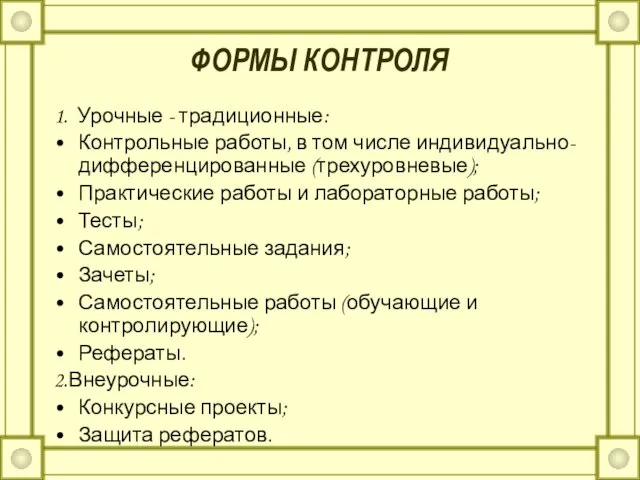 ФОРМЫ КОНТРОЛЯ

1. Урочные - традиционные:
• Контрольные работы, в том числе индивидуально-дифференцированные (трехуровневые);
• Практические работы и лабораторные работы;
• Тесты;
• Самостоятельные задания;
• Зачеты;
• Самостоятельные работы (обучающие и контролирующие);
• Рефераты.
2.Внеурочные:
• Конкурсные проекты;
• Защита рефератов.